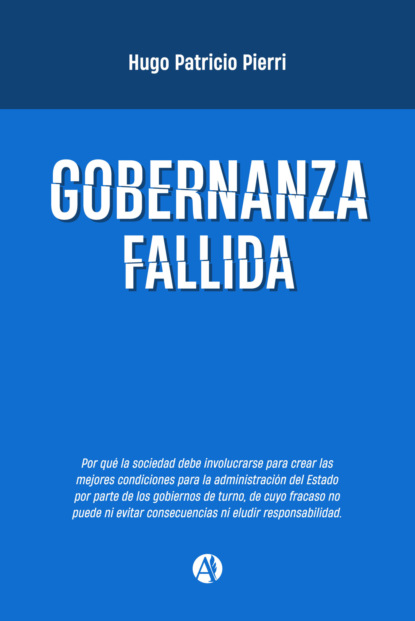 Hugo Patricio Pierri

GOBERNANZA
FALLIDA

Por qué la sociedad debe involucrarse para crear las mejores condiciones para la administración del Estado por parte de los gobiernos de turno, de cuyo fracaso no puede ni evitar consecuencias ni eludir responsabilidad.